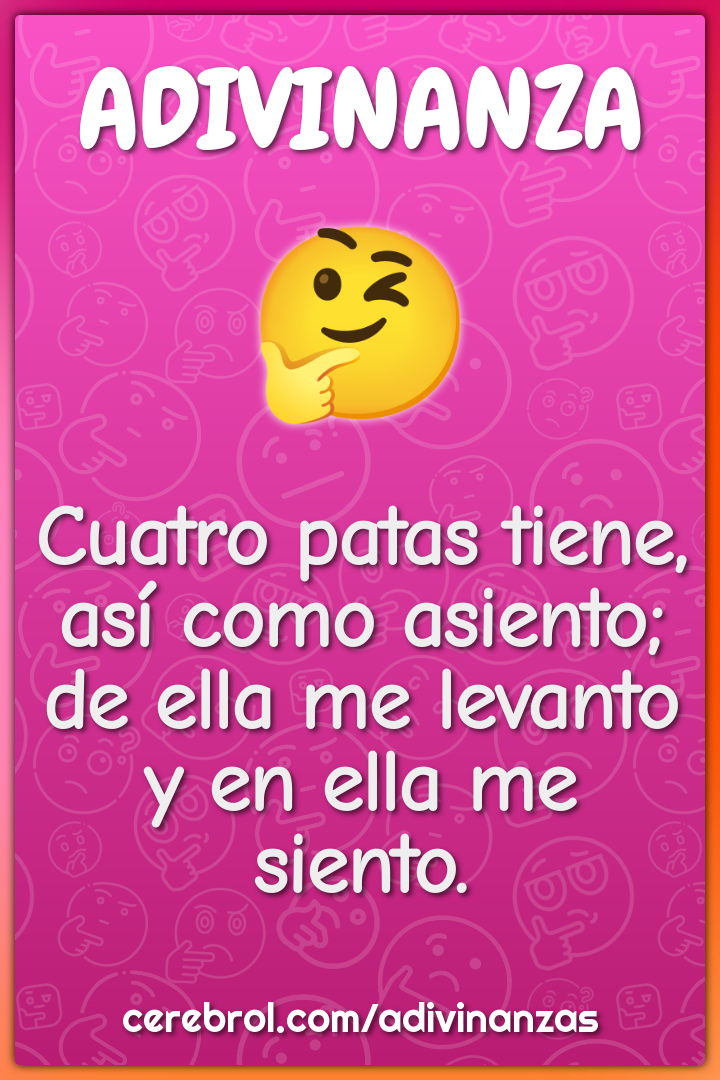 ADIVINANZA

Cuatro patas tiene, así como asiento; de ella me levanto y en ella me siento.

cerebrol.com/adivinanzas